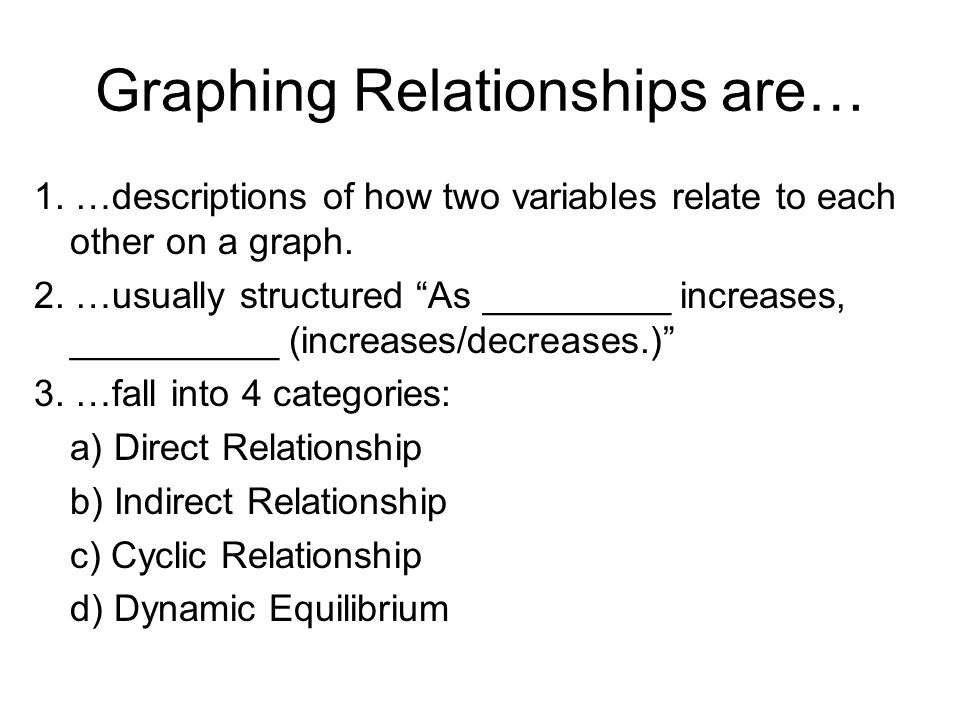 Graphing Relationships are…

1. …descriptions of how two variables relate to each other on a graph.
2. …usually structured “As _________ increases, __________ (increases/decreases.)”
3. …fall into 4 categories:
a) Direct Relationship
b) Indirect Relationship
c) Cyclic Relationship
d) Dynamic Equilibrium